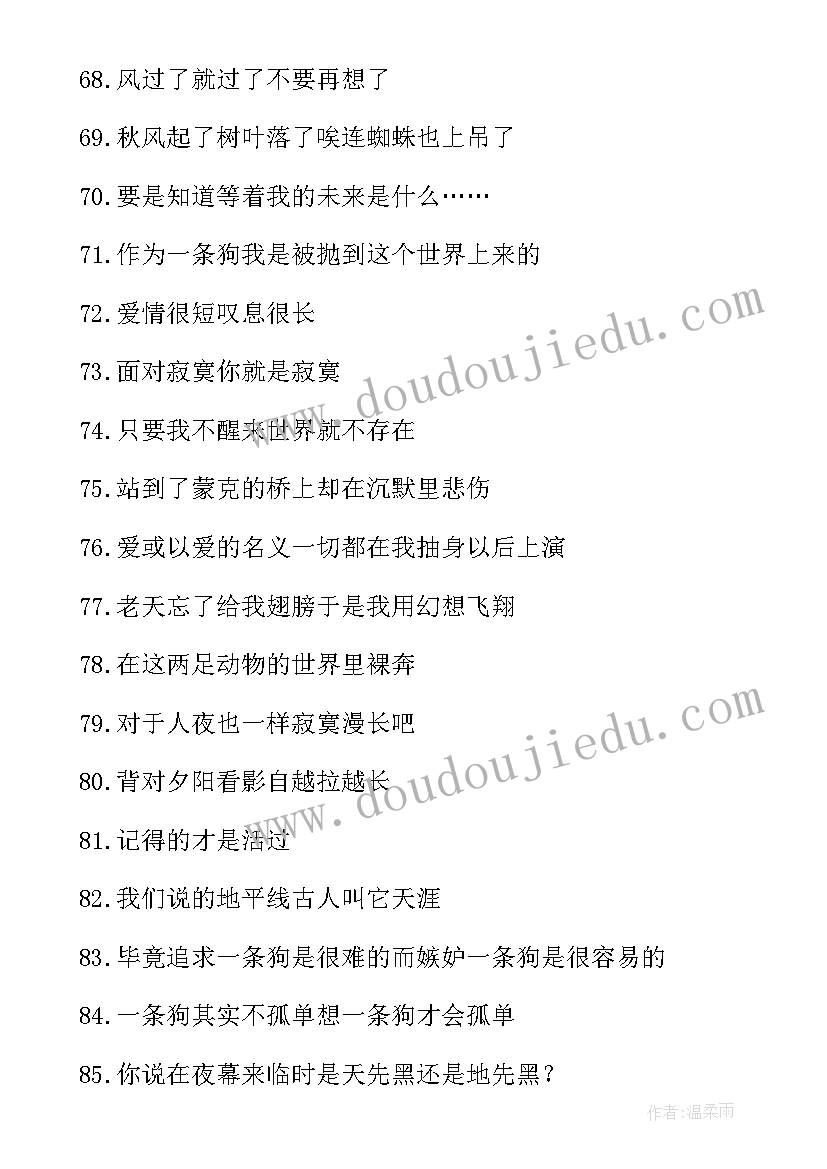 68.风过了就过了不要再想了

69.秋风起了树叶落了唉连蜘蛛也上吊了

70.要是知道等着我的未来是什么……

71.作为一条狗我是被抛到这个世界上来的

72.爱情很短叹息很长

73.面对寂寞你就是寂寞

74.只要我不醒来世界就不存在

75.站到了蒙克的桥上却在沉默里悲伤

76.爱或以爱的名义一切都在我抽身以后上演

77.老天忘了给我翅膀于是我用幻想飞翔

78.在这两足动物的世界里裸奔

79.对于人夜也一样寂寞漫长吧

80.背对夕阳看影自越拉越长

81.记得的才是活过

82.我们说的地平线古人叫它天涯

83.毕竟追求一条狗是很难的而嫉妒一条狗是很容易的

84.一条狗其实不孤单想一条狗才会孤单

85.你说在夜幕来临时是天先黑还是地先黑？

www.doudoujiedu.com

www.doudoujiedu.com

作者:温柔雨